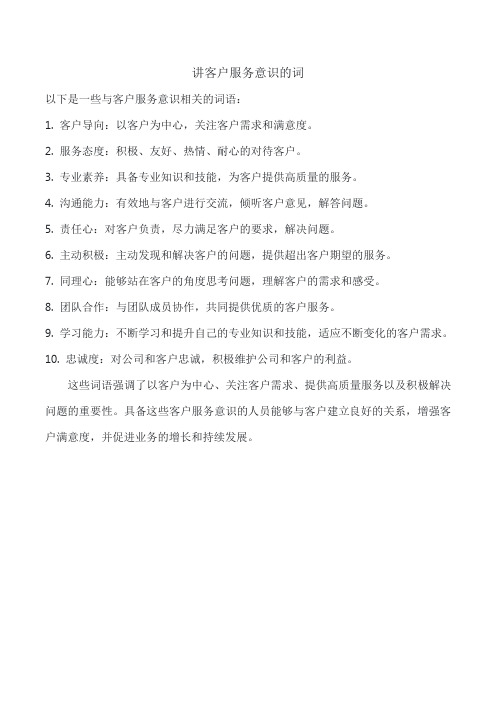 讲客户服务意识的词

以下是一些与客户服务意识相关的词语：

1. 客户导向：以客户为中心，关注客户需求和满意度。

2. 服务态度：积极、友好、热情、耐心的对待客户。

3. 专业素养：具备专业知识和技能，为客户提供高质量的服务。

4. 沟通能力：有效地与客户进行交流，倾听客户意见，解答问题。

5. 责任心：对客户负责，尽力满足客户的要求，解决问题。

6. 主动积极：主动发现和解决客户的问题，提供超出客户期望的服务。

7. 同理心：能够站在客户的角度思考问题，理解客户的需求和感受。

8. 团队合作：与团队成员协作，共同提供优质的客户服务。

9. 学习能力：不断学习和提升自己的专业知识和技能，适应不断变化的客户需求。

10. 忠诚度：对公司和客户忠诚，积极维护公司和客户的利益。

这些词语强调了以客户为中心、关注客户需求、提供高质量服务以及积极解决问题的重要性。具备这些客户服务意识的人员能够与客户建立良好的关系，增强客户满意度，并促进业务的增长和持续发展。